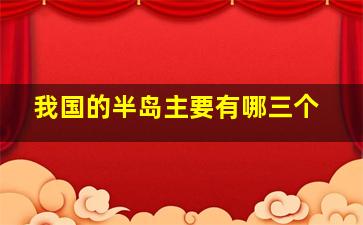 我国的半岛主要有哪三个